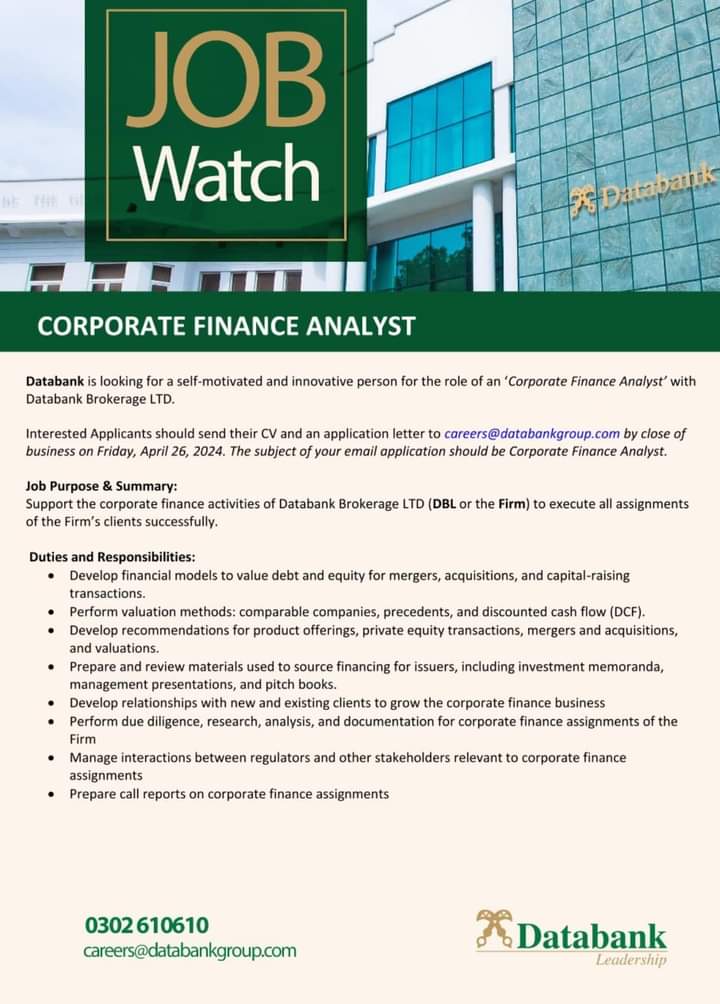 JOB
Watch

Databank

CORPORATE FINANCE ANALYST

Databank is looking for a self-motivated and innovative person for the role of an 'Corporate Finance Analyst' with Databank Brokerage LTD.

Interested Applicants should send their CV and an application letter to careers@databankgroup.com by close of business on Friday, April 26, 2024. The subject of your email application should be Corporate Finance Analyst.

Job Purpose & Summary:
Support the corporate finance activities of Databank Brokerage LTD (DBL or the Firm) to execute all assignments of the Firm's clients successfully.

Duties and Responsibilities:
• Develop financial models to value debt and equity for mergers, acquisitions, and capital-raising transactions.
• Perform valuation methods: comparable companies, precedents, and discounted cash flow (DCF).
• Develop recommendations for product offerings, private equity transactions, mergers and acquisitions, and valuations.
• Prepare and review materials used to source financing for issuers, including investment memoranda, management presentations, and pitch books.
• Develop relationships with new and existing clients to grow the corporate finance business
• Perform due diligence, research, analysis, and documentation for corporate finance assignments of the Firm
• Manage interactions between regulators and other stakeholders relevant to corporate finance assignments
• Prepare call reports on corporate finance assignments

0302 610610
careers@databankgroup.com

Databank
Leadership